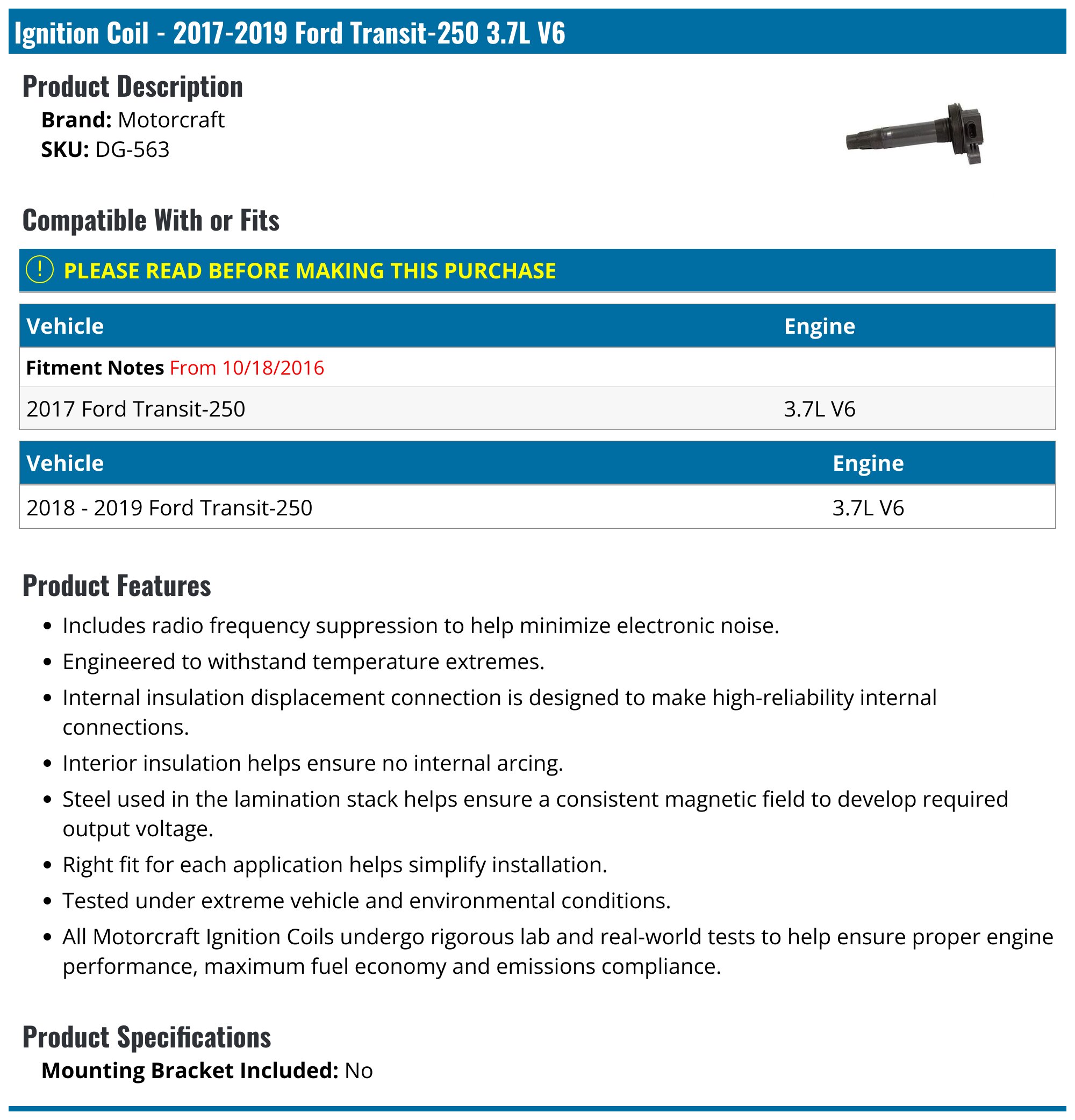 Ignition Coil - 2017-2019 Ford Transit-250 3.7L V6

Product Description

Brand: Motorcraft
SKU: DG-563

Compatible With or Fits

! PLEASE READ BEFORE MAKING THIS PURCHASE

| Vehicle | Engine |
|---|---|
| Fitment Notes From 10/18/2016 | |
| 2017 Ford Transit-250 | 3.7L V6 |

| Vehicle | Engine |
|---|---|
| 2018 - 2019 Ford Transit-250 | 3.7L V6 |

Product Features

• Includes radio frequency suppression to help minimize electronic noise.
• Engineered to withstand temperature extremes.
• Internal insulation displacement connection is designed to make high-reliability internal connections.
• Interior insulation helps ensure no internal arcing.
• Steel used in the lamination stack helps ensure a consistent magnetic field to develop required output voltage.
• Right fit for each application helps simplify installation.
• Tested under extreme vehicle and environmental conditions.
• All Motorcraft Ignition Coils undergo rigorous lab and real-world tests to help ensure proper engine performance, maximum fuel economy and emissions compliance.

Product Specifications

Mounting Bracket Included: No